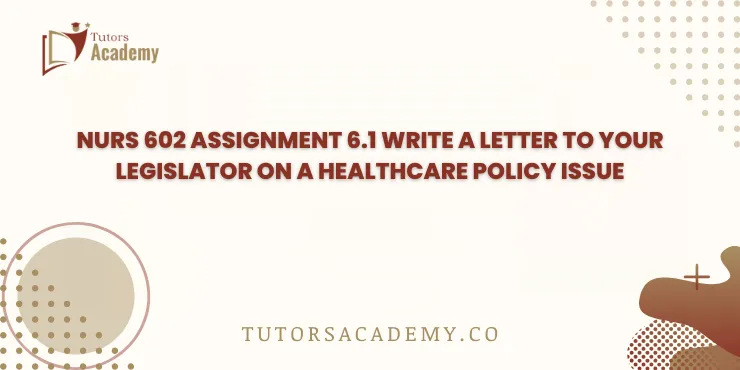 Tutors Academy

NURS 602 ASSIGNMENT 6.1 WRITE A LETTER TO YOUR LEGISLATOR ON A HEALTHCARE POLICY ISSUE

TUTORSACADEMY.CO